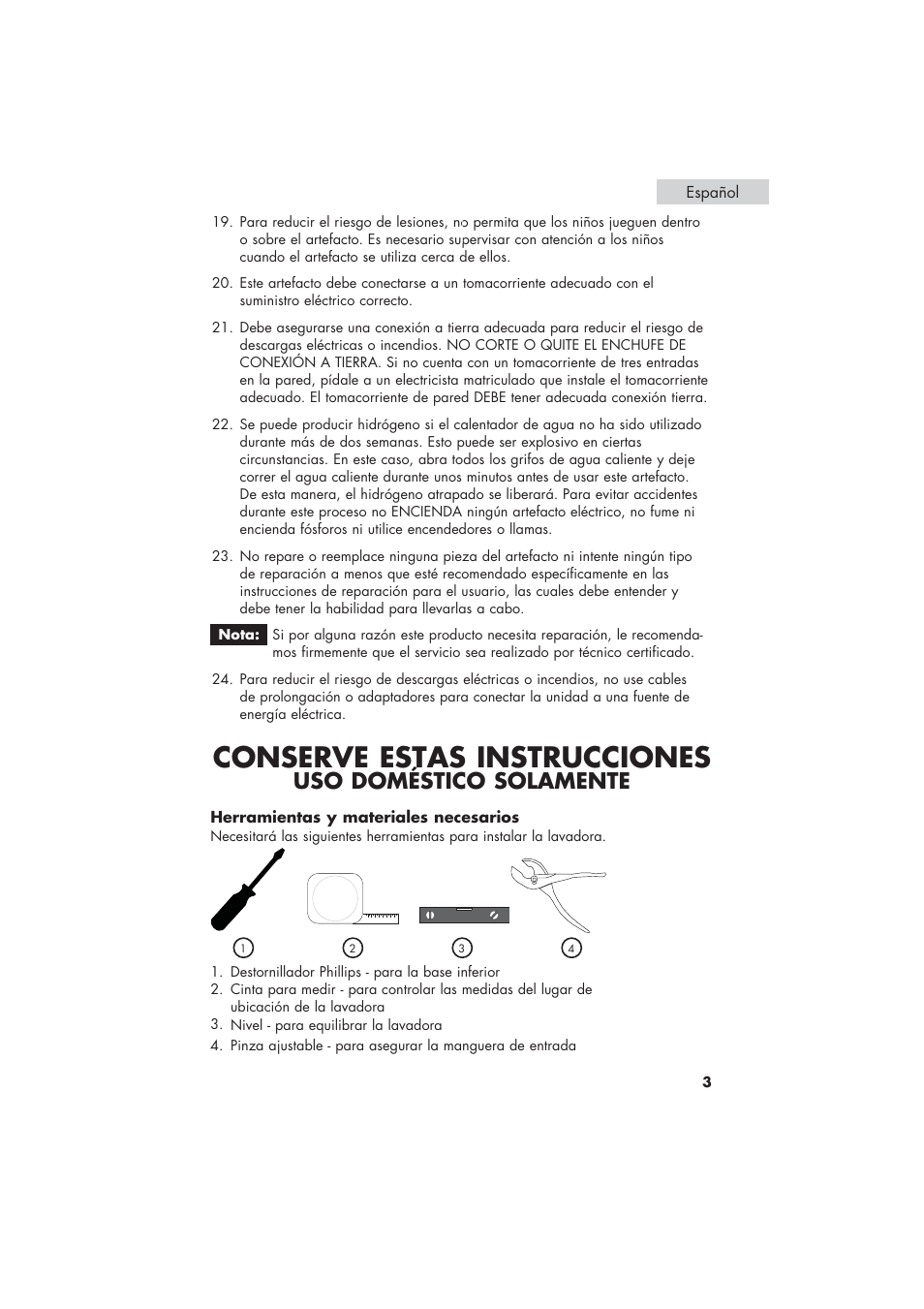 Español

19. Para reducir el riesgo de lesiones, no permita que los niños jueguen dentro o sobre el artefacto. Es necesario supervisar con atención a los niños cuando el artefacto se utiliza cerca de ellos.

20. Este artefacto debe conectarse a un tomacorriente adecuado con el suministro eléctrico correcto.

21. Debe asegurarse una conexión a tierra adecuada para reducir el riesgo de descargas eléctricas o incendios. NO CORTE O QUITE EL ENCHUFE DE CONEXIÓN A TIERRA. Si no cuenta con un tomacorriente de tres entradas en la pared, pídale a un electricista matriculado que instale el tomacorriente adecuado. El tomacorriente de pared DEBE tener adecuada conexión tierra.

22. Se puede producir hidrógeno si el calentador de agua no ha sido utilizado durante más de dos semanas. Esto puede ser explosivo en ciertas circunstancias. En este caso, abra todos los grifos de agua caliente y deje correr el agua caliente durante unos minutos antes de usar este artefacto. De esta manera, el hidrógeno atrapado se liberará. Para evitar accidentes durante este proceso no ENCIENDA ningún artefacto eléctrico, no fume ni encienda fósforos ni utilice encendedores o llamas.

23. No repare o reemplace ninguna pieza del artefacto ni intente ningún tipo de reparación a menos que esté recomendado específicamente en las instrucciones de reparación para el usuario, las cuales debe entender y debe tener la habilidad para llevarlas a cabo.

Nota: Si por alguna razón este producto necesita reparación, le recomendamos firmemente que el servicio sea realizado por técnico certificado.

24. Para reducir el riesgo de descargas eléctricas o incendios, no use cables de prolongación o adaptadores para conectar la unidad a una fuente de energía eléctrica.

CONSERVE ESTAS INSTRUCCIONES
USO DOMÉSTICO SOLAMENTE

Herramientas y materiales necesarios
Necesitará las siguientes herramientas para instalar la lavadora.

1 2 3 4

1. Destornillador Phillips - para la base inferior
2. Cinta para medir - para controlar las medidas del lugar de ubicación de la lavadora
3. Nivel - para equilibrar la lavadora
4. Pinza ajustable - para asegurar la manguera de entrada

3